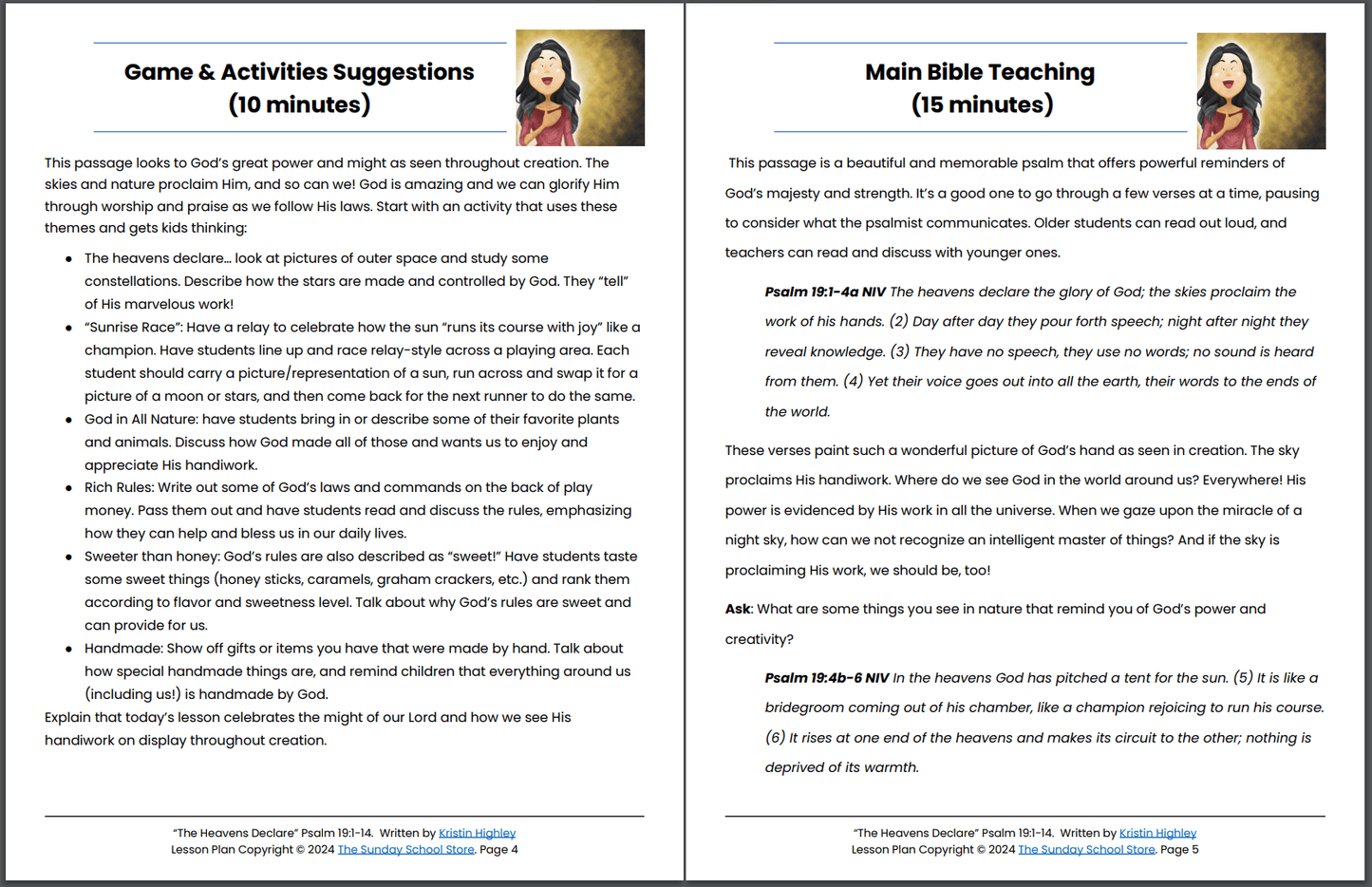 Game & Activities Suggestions
(10 minutes)

This passage looks to God's great power and might as seen throughout creation. The skies and nature proclaim Him, and so can we! God is amazing and we can glorify Him through worship and praise as we follow His laws. Start with an activity that uses these themes and gets kids thinking:

- The heavens declare… look at pictures of outer space and study some constellations. Describe how the stars are made and controlled by God. They "tell" of His marvelous work!
- "Sunrise Race": Have a relay to celebrate how the sun "runs its course with joy" like a champion. Have students line up and race relay-style across a playing area. Each student should carry a picture/representation of a sun, run across and swap it for a picture of a moon or stars, and then come back for the next runner to do the same.
- God in All Nature: have students bring in or describe some of their favorite plants and animals. Discuss how God made all of those and wants us to enjoy and appreciate His handiwork.
- Rich Rules: Write out some of God's laws and commands on the back of play money. Pass them out and have students read and discuss the rules, emphasizing how they can help and bless us in our daily lives.
- Sweeter than honey: God's rules are also described as "sweet!" Have students taste some sweet things (honey sticks, caramels, graham crackers, etc.) and rank them according to flavor and sweetness level. Talk about why God's rules are sweet and can provide for us.
- Handmade: Show off gifts or items you have that were made by hand. Talk about how special handmade things are, and remind children that everything around us (including us!) is handmade by God.

Explain that today's lesson celebrates the might of our Lord and how we see His handiwork on display throughout creation.

"The Heavens Declare" Psalm 19:1-14. Written by Kristin Highley
Lesson Plan Copyright © 2024 The Sunday School Store. Page 4

Main Bible Teaching
(15 minutes)

This passage is a beautiful and memorable psalm that offers powerful reminders of God's majesty and strength. It's a good one to go through a few verses at a time, pausing to consider what the psalmist communicates. Older students can read out loud, and teachers can read and discuss with younger ones.

Psalm 19:1-4a NIV The heavens declare the glory of God; the skies proclaim the work of his hands. (2) Day after day they pour forth speech; night after night they reveal knowledge. (3) They have no speech, they use no words; no sound is heard from them. (4) Yet their voice goes out into all the earth, their words to the ends of the world.

These verses paint such a wonderful picture of God's hand as seen in creation. The sky proclaims His handiwork. Where do we see God in the world around us? Everywhere! His power is evidenced by His work in all the universe. When we gaze upon the miracle of a night sky, how can we not recognize an intelligent master of things? And if the sky is proclaiming His work, we should be, too!

Ask: What are some things you see in nature that remind you of God's power and creativity?

Psalm 19:4b-6 NIV In the heavens God has pitched a tent for the sun. (5) It is like a bridegroom coming out of his chamber, like a champion rejoicing to run his course. (6) It rises at one end of the heavens and makes its circuit to the other; nothing is deprived of its warmth.

"The Heavens Declare" Psalm 19:1-14. Written by Kristin Highley
Lesson Plan Copyright © 2024 The Sunday School Store. Page 5